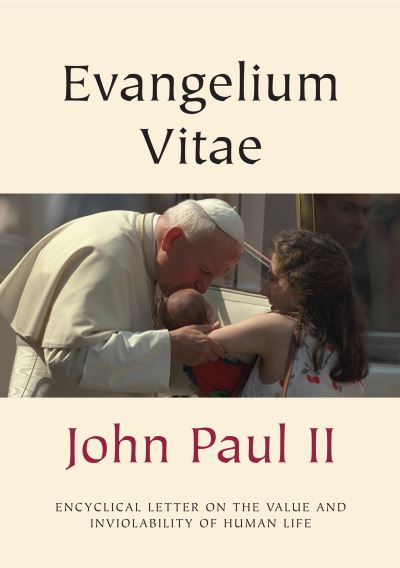 Evangelium Vitae

John Paul II

ENCYCLICAL LETTER ON THE VALUE AND INVIOLABILITY OF HUMAN LIFE